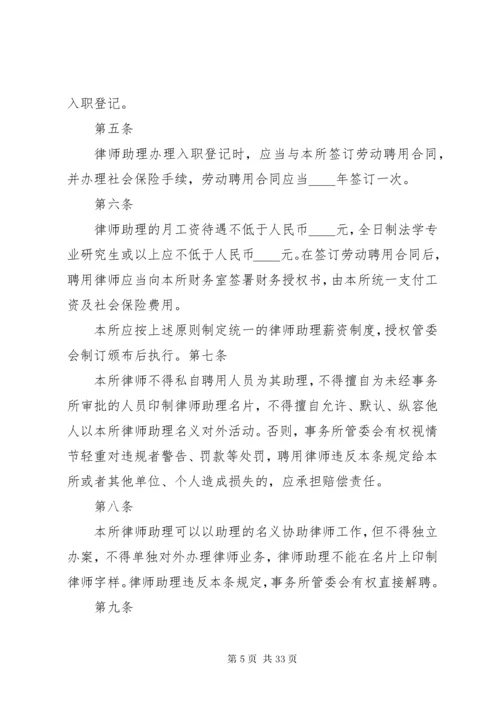 入职登记。

第五条

律师助理办理入职登记时，应当与本所签订劳动聘用合同，并办理社会保险手续，劳动聘用合同应当____年签订一次。

第六条

律师助理的月工资待遇不低于人民币____元，全日制法学专业研究生或以上应不低于人民币____元。在签订劳动聘用合同后，聘用律师应当向本所财务室签署财务授权书，由本所统一支付工资及社会保险费用。

本所应按上述原则制定统一的律师助理薪资制度，授权管委会制订颁布后执行。第七条

本所律师不得私自聘用人员为其助理，不得擅自为未经事务所审批的人员印制律师助理名片，不得擅自允许、默认、纵容他人以本所律师助理名义对外活动。否则，事务所管委会有权视情节轻重对违规者警告、罚款等处罚，聘用律师违反本条规定给本所或者其他单位、个人造成损失的，应承担赔偿责任。

第八条

本所律师助理可以以助理的名义协助律师工作，但不得独立办案，不得单独对外办理律师业务，律师助理不能在名片上印制律师字样。律师助理违反本条规定，事务所管委会有权直接解聘。

第九条

第 5 页 共 33 页